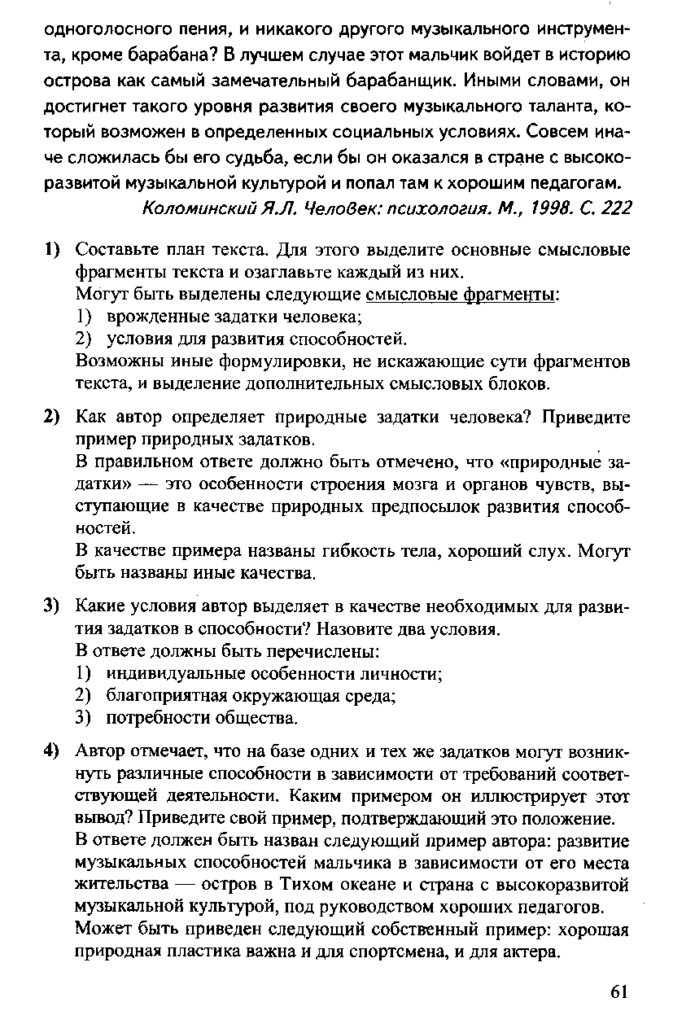 одноголосного пения, и никакого другого музыкального инструмента, кроме барабана? В лучшем случае этот мальчик войдет в историю острова как самый замечательный барабанщик. Иными словами, он достигнет такого уровня развития своего музыкального таланта, который возможен в определенных социальных условиях. Совсем иначе сложилась бы его судьба, если бы он оказался в стране с высокоразвитой музыкальной культурой и попал там к хорошим педагогам.

Коломинский Я.Л. Человек: психология. М., 1998. С. 222

1) Составьте план текста. Для этого выделите основные смысловые фрагменты текста и озаглавьте каждый из них.
Могут быть выделены следующие смысловые фрагменты:
1) врожденные задатки человека;
2) условия для развития способностей.
Возможны иные формулировки, не искажающие сути фрагментов текста, и выделение дополнительных смысловых блоков.

2) Как автор определяет природные задатки человека? Приведите пример природных задатков.
В правильном ответе должно быть отмечено, что «природные задатки» — это особенности строения мозга и органов чувств, выступающие в качестве природных предпосылок развития способностей.
В качестве примера названы гибкость тела, хороший слух. Могут быть названы иные качества.

3) Какие условия автор выделяет в качестве необходимых для развития задатков в способности? Назовите два условия.
В ответе должны быть перечислены:
1) индивидуальные особенности личности;
2) благоприятная окружающая среда;
3) потребности общества.

4) Автор отмечает, что на базе одних и тех же задатков могут возникнуть различные способности в зависимости от требований соответствующей деятельности. Каким примером он иллюстрирует этот вывод? Приведите свой пример, подтверждающий это положение.
В ответе должен быть назван следующий пример автора: развитие музыкальных способностей мальчика в зависимости от его места жительства — остров в Тихом океане и страна с высокоразвитой музыкальной культурой, под руководством хороших педагогов.
Может быть приведен следующий собственный пример: хорошая природная пластика важна и для спортсмена, и для актера.

61